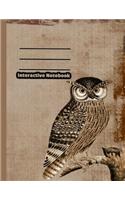 Interactive Notebook